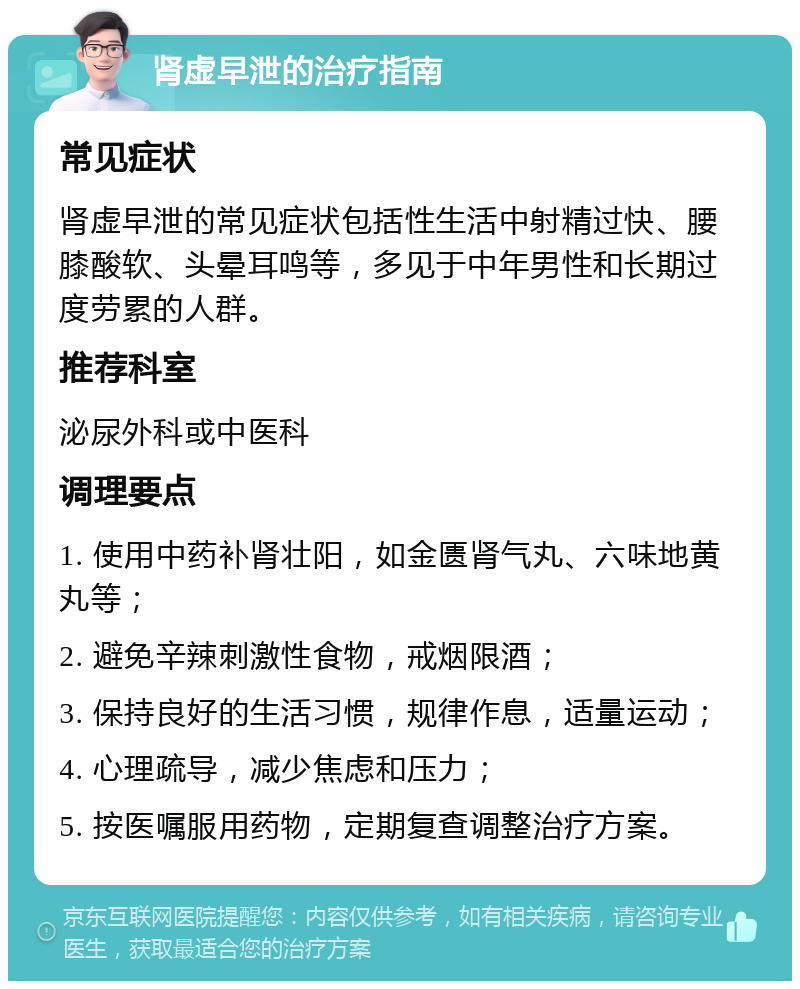 肾虚早泄的治疗指南

常见症状

肾虚早泄的常见症状包括性生活中射精过快、腰膝酸软、头晕耳鸣等，多见于中年男性和长期过度劳累的人群。

推荐科室

泌尿外科或中医科

调理要点

1. 使用中药补肾壮阳，如金匮肾气丸、六味地黄丸等；

2. 避免辛辣刺激性食物，戒烟限酒；

3. 保持良好的生活习惯，规律作息，适量运动；

4. 心理疏导，减少焦虑和压力；

5. 按医嘱服用药物，定期复查调整治疗方案。

京东互联网医院提醒您：内容仅供参考，如有相关疾病，请咨询专业医生，获取最适合您的治疗方案